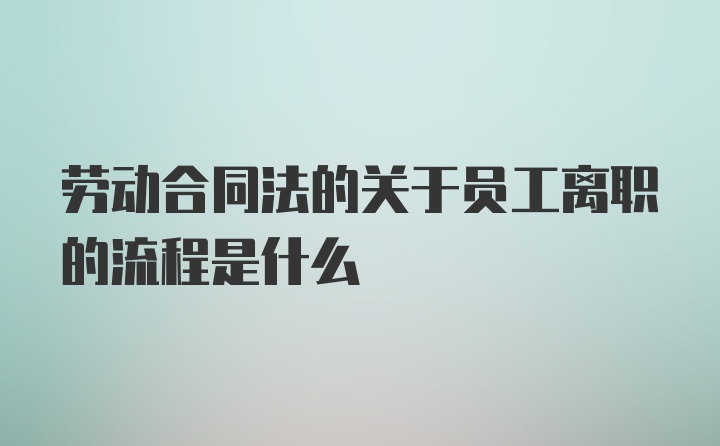 劳动合同法的关于员工离职的流程是什么